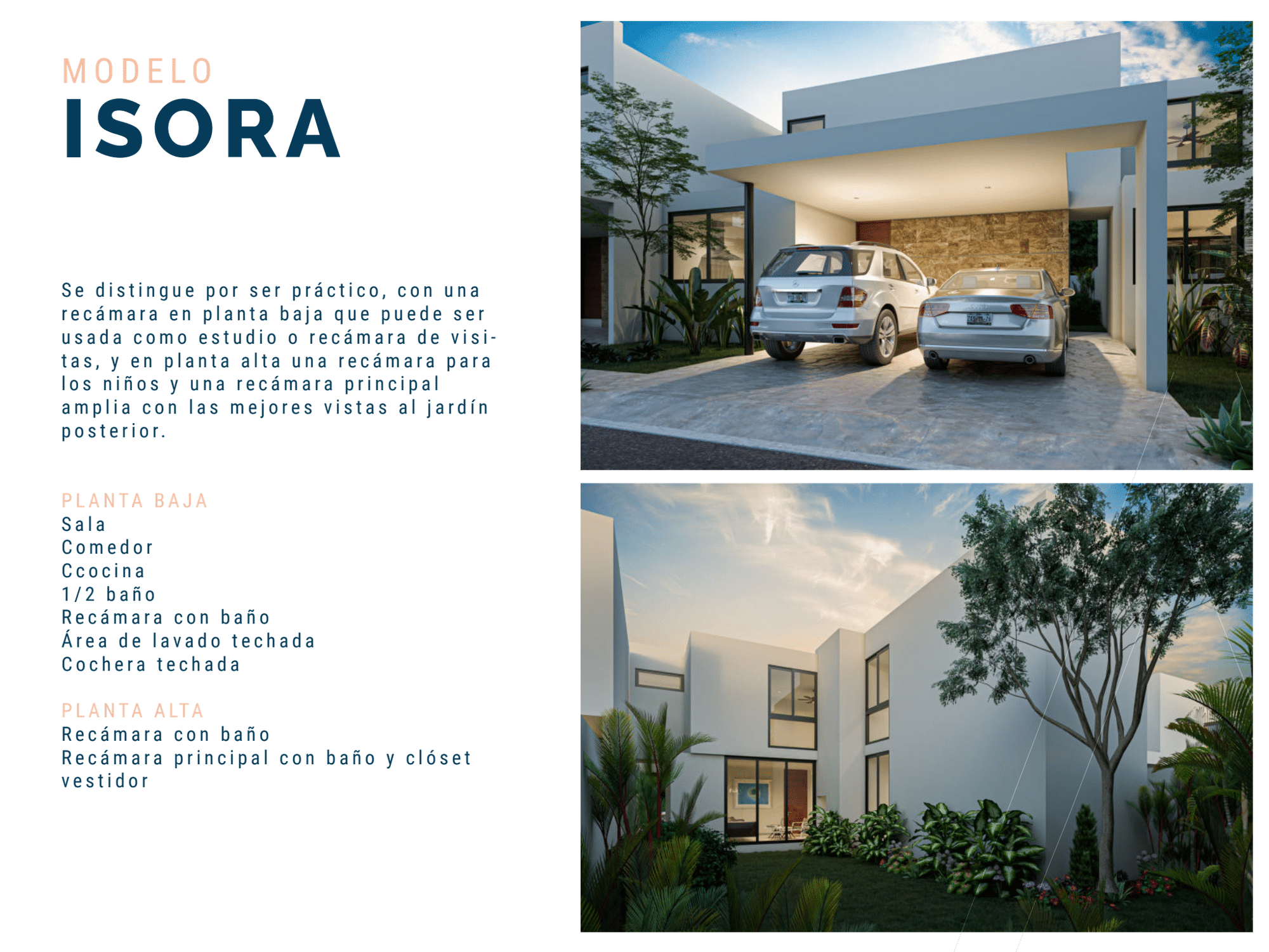 MODELO
ISORA

Se distingue por ser práctico, con una recámara en planta baja que puede ser usada como estudio o recámara de visitas, y en planta alta una recámara para los niños y una recámara principal amplia con las mejores vistas al jardín posterior.

PLANTA BAJA
Sala
Comedor
Ccocina
1/2 baño
Recámara con baño
Área de lavado techada
Cochera techada

PLANTA ALTA
Recámara con baño
Recámara principal con baño y clóset vestidor